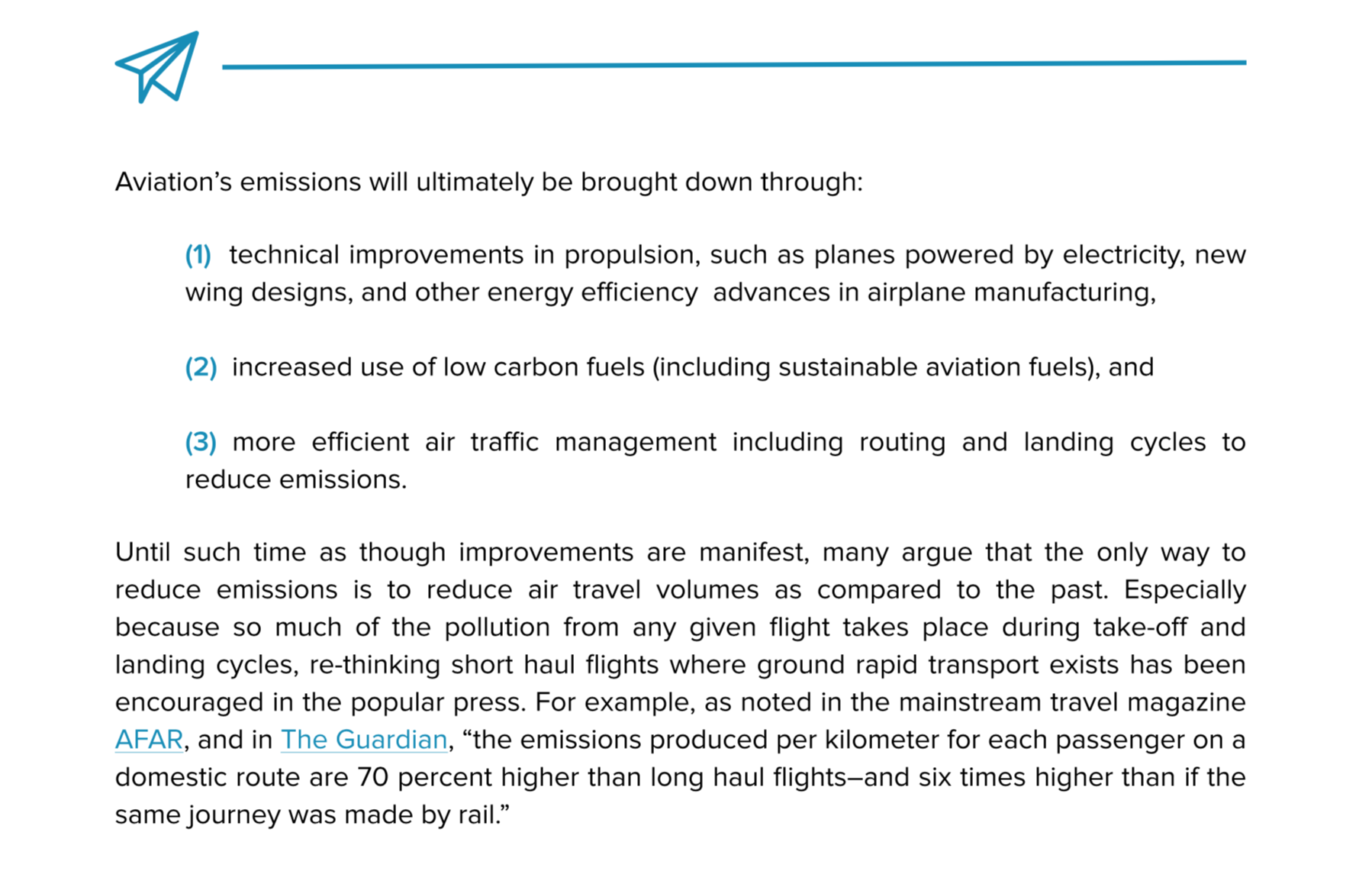 Aviation’s emissions will ultimately be brought down through:

(1) technical improvements in propulsion, such as planes powered by electricity, new wing designs, and other energy efficiency advances in airplane manufacturing,

(2) increased use of low carbon fuels (including sustainable aviation fuels), and

(3) more efficient air traffic management including routing and landing cycles to reduce emissions.

Until such time as though improvements are manifest, many argue that the only way to reduce emissions is to reduce air travel volumes as compared to the past. Especially because so much of the pollution from any given flight takes place during take-off and landing cycles, re-thinking short haul flights where ground rapid transport exists has been encouraged in the popular press. For example, as noted in the mainstream travel magazine AFAR, and in The Guardian, “the emissions produced per kilometer for each passenger on a domestic route are 70 percent higher than long haul flights–and six times higher than if the same journey was made by rail.”